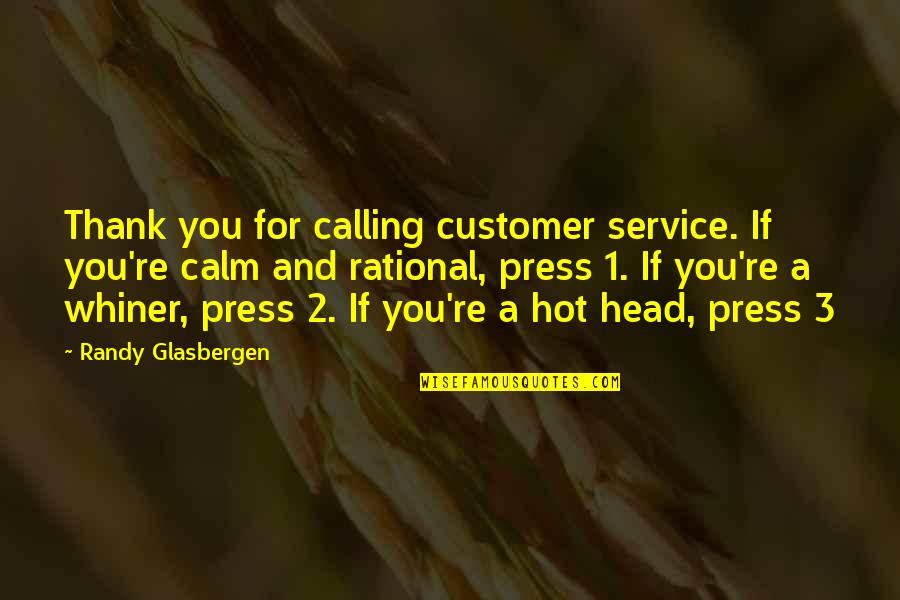 Thank you for calling customer service. If you're calm and rational, press 1. If you're a whiner, press 2. If you're a hot head, press 3

~ Randy Glasbergen

WISEFAMOUSQUOTES.COM